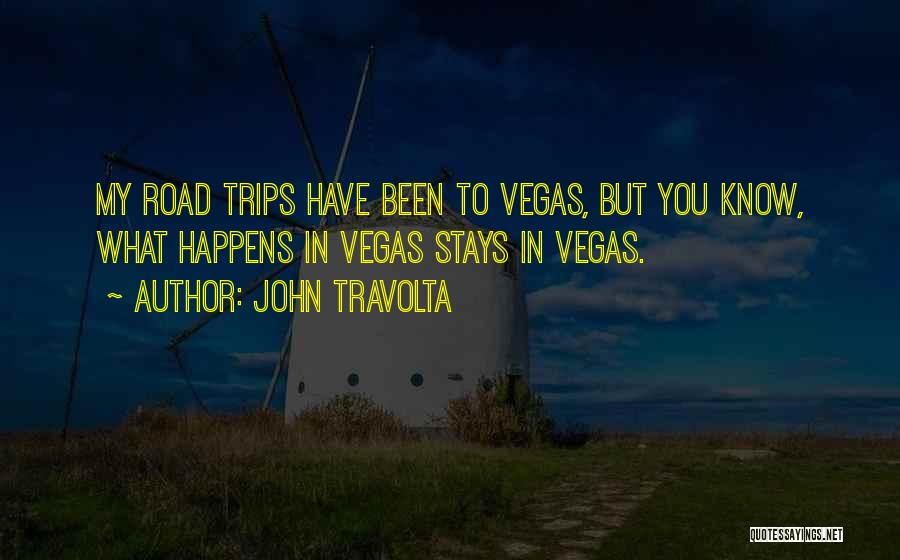 MY ROAD TRIPS HAVE BEEN TO VEGAS, BUT YOU KNOW, WHAT HAPPENS IN VEGAS STAYS IN VEGAS.

~ AUTHOR: JOHN TRAVOLTA

QUOTESSAYINGS.NET